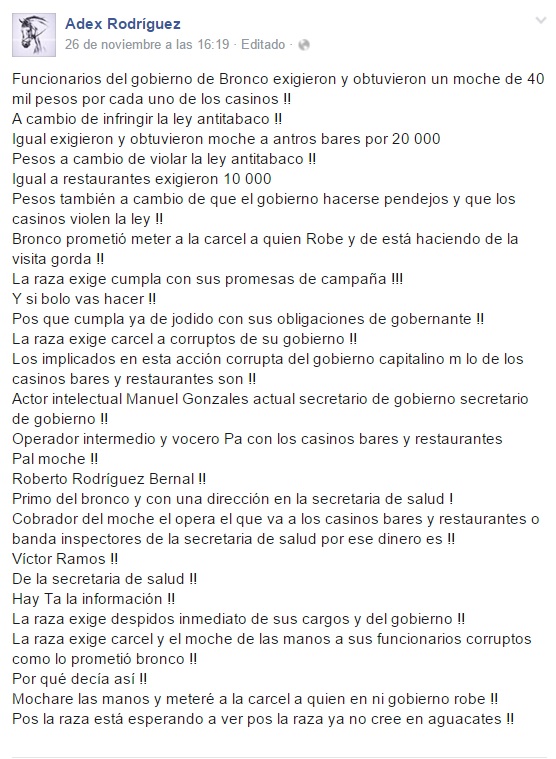 Adex Rodríguez
26 de noviembre a las 16:19 · Editado ·

Funcionarios del gobierno de Bronco exigieron y obtuvieron un moche de 40 mil pesos por cada uno de los casinos !!
A cambio de infringir la ley antitabaco !!
Igual exigieron y obtuvieron moche a antros bares por 20 000
Pesos a cambio de violar la ley antitabaco !!
Igual a restaurantes exigieron 10 000
Pesos también a cambio de que el gobierno hacerse pendejos y que los casinos violen la ley !!
Bronco prometió meter a la carcel a quien Robe y de está haciendo de la visita gorda !!
La raza exige cumpla con sus promesas de campaña !!!
Y si bolo vas hacer !!
Pos que cumpla ya de jodido con sus obligaciones de gobernante !!
La raza exige carcel a corruptos de su gobierno !!
Los implicados en esta acción corrupta del gobierno capitalino m lo de los casinos bares y restaurantes son !!
Actor intelectual Manuel Gonzales actual secretario de gobierno secretario de gobierno !!
Operador intermedio y vocero Pa con los casinos bares y restaurantes Pal moche !!
Roberto Rodríguez Bernal !!
Primo del bronco y con una dirección en la secretaria de salud !
Cobrador del moche el opera el que va a los casinos bares y restaurantes o banda inspectores de la secretaria de salud por ese dinero es !!
Víctor Ramos !!
De la secretaria de salud !!
Hay Ta la información !!
La raza exige despidos inmediato de sus cargos y del gobierno !!
La raza exige carcel y el moche de las manos a sus funcionarios corruptos como lo prometió bronco !!
Por qué decía así !!
Mochare las manos y meteré a la carcel a quien en ni gobierno robe !!
Pos la raza está esperando a ver pos la raza ya no cree en aguacates !!